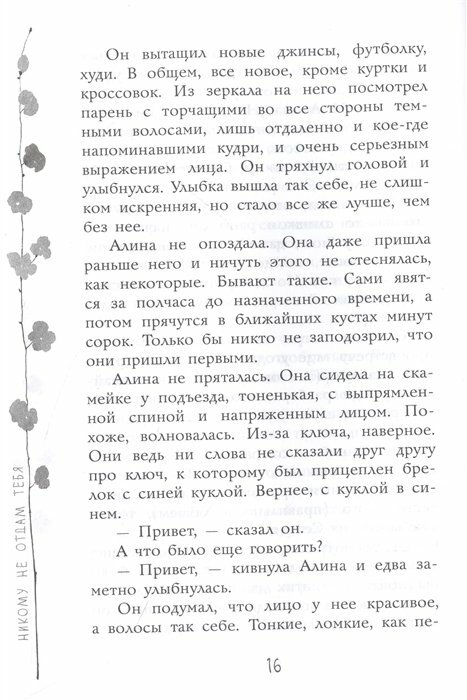 Он вытащил новые джинсы, футболку, худи. В общем, все новое, кроме куртки и кроссовок. Из зеркала на него посмотрел парень с торчащими во все стороны темными волосами, лишь отдаленно и кое-где напоминавшими кудри, и очень серьезным выражением лица. Он тряхнул головой и улыбнулся. Улыбка вышла так себе, не слишком искренняя, но стало все же лучше, чем без нее.

Алина не опоздала. Она даже пришла раньше него и ничуть этого не стеснялась, как некоторые. Бывают такие. Сами явятся за полчаса до назначенного времени, а потом прячутся в ближайших кустах минут сорок. Только бы никто не заподозрил, что они пришли первыми.

Алина не пряталась. Она сидела на скамейке у подъезда, тоненькая, с выпрямленной спиной и напряженным лицом. Похоже, волновалась. Из-за ключа, наверное. Они ведь ни слова не сказали друг другу про ключ, к которому был прицеплен брелок с синей куклой. Вернее, с куклой в синем.

— Привет, — сказал он.

А что было еще говорить?

— Привет, — кивнула Алина и едва заметно улыбнулась.

Он подумал, что лицо у нее красивое, а волосы так себе. Тонкие, ломкие, как пе-

НИКОМУ НЕ ОТДАМ ТЕБЯ

16